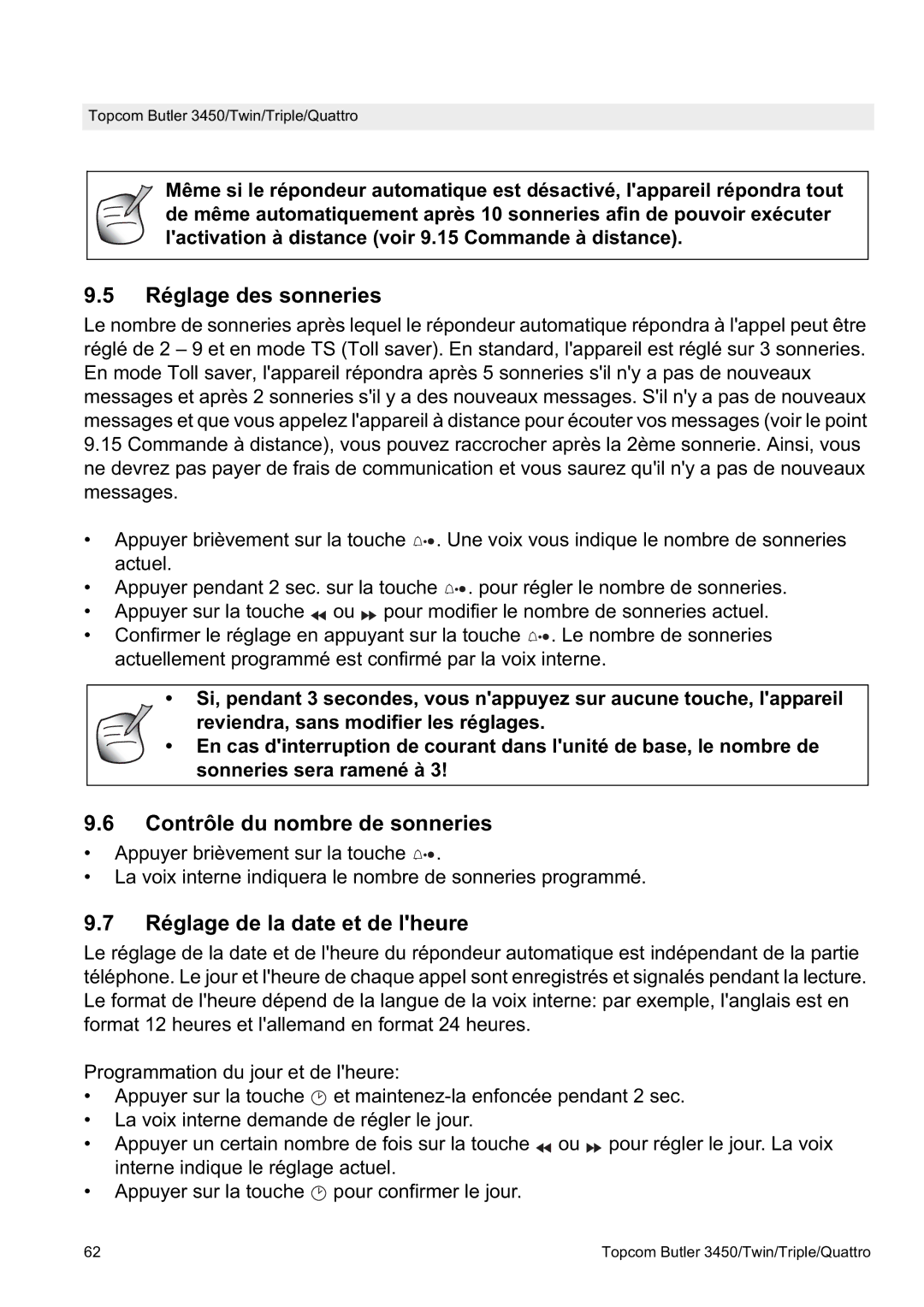 Topcom Butler 3450/Twin/Triple/Quattro

Même si le répondeur automatique est désactivé, l'appareil répondra tout de même automatiquement après 10 sonneries afin de pouvoir exécuter l'activation à distance (voir 9.15 Commande à distance).

9.5 Réglage des sonneries

Le nombre de sonneries après lequel le répondeur automatique répondra à l'appel peut être réglé de 2 – 9 et en mode TS (Toll saver). En standard, l'appareil est réglé sur 3 sonneries. En mode Toll saver, l'appareil répondra après 5 sonneries s'il n'y a pas de nouveaux messages et après 2 sonneries s'il y a des nouveaux messages. S'il n'y a pas de nouveaux messages et que vous appelez l'appareil à distance pour écouter vos messages (voir le point 9.15 Commande à distance), vous pouvez raccrocher après la 2ème sonnerie. Ainsi, vous ne devrez pas payer de frais de communication et vous saurez qu'il n'y a pas de nouveaux messages.

• Appuyer brièvement sur la touche . Une voix vous indique le nombre de sonneries actuel.
• Appuyer pendant 2 sec. sur la touche . pour régler le nombre de sonneries.
• Appuyer sur la touche ou pour modifier le nombre de sonneries actuel.
• Confirmer le réglage en appuyant sur la touche . Le nombre de sonneries actuellement programmé est confirmé par la voix interne.

• Si, pendant 3 secondes, vous n'appuyez sur aucune touche, l'appareil reviendra, sans modifier les réglages.
• En cas d'interruption de courant dans l'unité de base, le nombre de sonneries sera ramené à 3!

9.6 Contrôle du nombre de sonneries

• Appuyer brièvement sur la touche .
• La voix interne indiquera le nombre de sonneries programmé.

9.7 Réglage de la date et de l'heure

Le réglage de la date et de l'heure du répondeur automatique est indépendant de la partie téléphone. Le jour et l'heure de chaque appel sont enregistrés et signalés pendant la lecture. Le format de l'heure dépend de la langue de la voix interne: par exemple, l'anglais est en format 12 heures et l'allemand en format 24 heures.

Programmation du jour et de l'heure:
• Appuyer sur la touche et maintenez-la enfoncée pendant 2 sec.
• La voix interne demande de régler le jour.
• Appuyer un certain nombre de fois sur la touche ou pour régler le jour. La voix interne indique le réglage actuel.
• Appuyer sur la touche pour confirmer le jour.

62 Topcom Butler 3450/Twin/Triple/Quattro